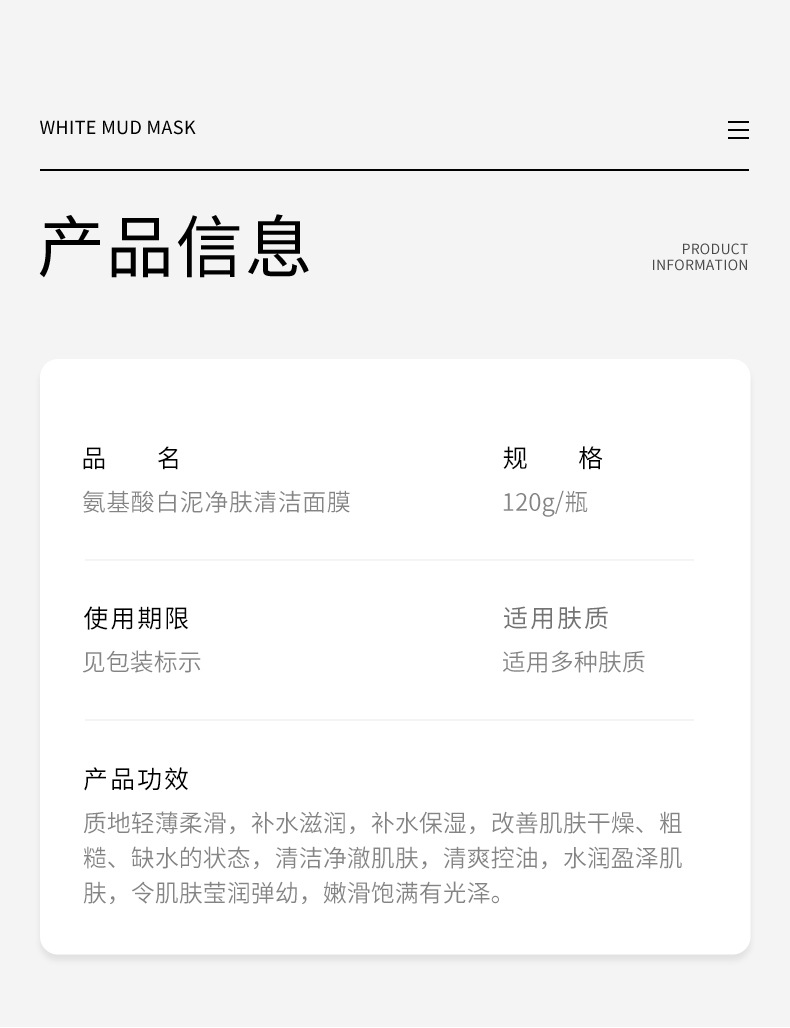 WHITE MUD MASK

产品信息

PRODUCT
INFORMATION

品 名
氨基酸白泥净肤清洁面膜

规 格
120g/瓶

使用期限
见包装标示

适用肤质
适用多种肤质

产品功效
质地轻薄柔滑，补水滋润，补水保湿，改善肌肤干燥、粗糙、缺水的状态，清洁净澈肌肤，清爽控油，水润盈泽肌肤，令肌肤莹润弹幼，嫩滑饱满有光泽。